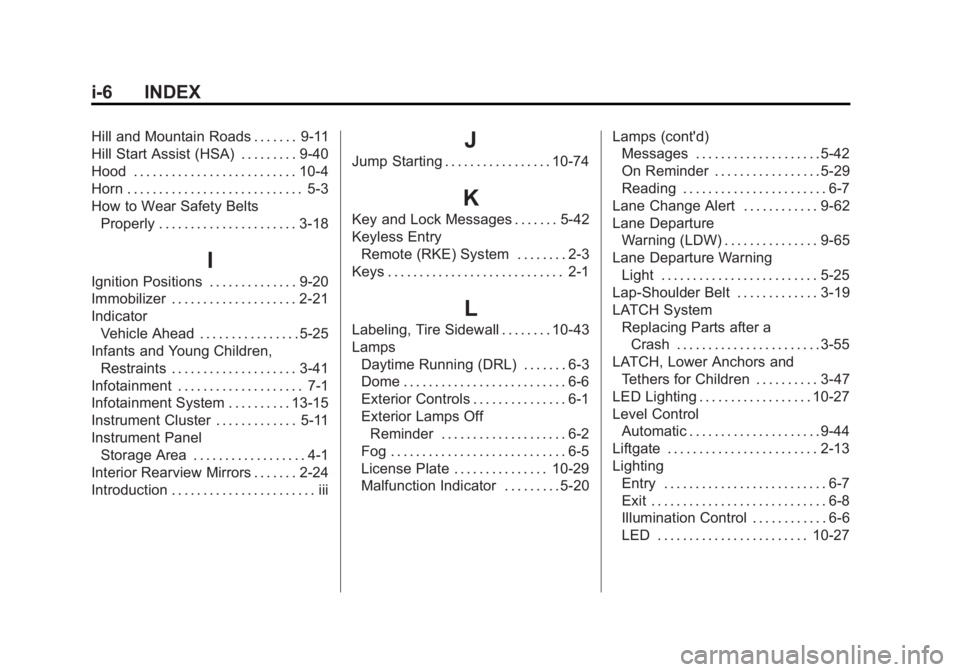 i-6 INDEX

Hill and Mountain Roads . . . . . . . 9-11
Hill Start Assist (HSA) . . . . . . . . . 9-40
Hood . . . . . . . . . . . . . . . . . . . . . . . . . . 10-4
Horn . . . . . . . . . . . . . . . . . . . . . . . . . . . . 5-3
How to Wear Safety Belts
Properly . . . . . . . . . . . . . . . . . . . . . . 3-18

I

Ignition Positions . . . . . . . . . . . . . . 9-20
Immobilizer . . . . . . . . . . . . . . . . . . . . 2-21
Indicator
Vehicle Ahead . . . . . . . . . . . . . . . . 5-25
Infants and Young Children,
Restraints . . . . . . . . . . . . . . . . . . . . 3-41
Infotainment . . . . . . . . . . . . . . . . . . . . 7-1
Infotainment System . . . . . . . . . . 13-15
Instrument Cluster . . . . . . . . . . . . . 5-11
Instrument Panel
Storage Area . . . . . . . . . . . . . . . . . . 4-1
Interior Rearview Mirrors . . . . . . . 2-24
Introduction . . . . . . . . . . . . . . . . . . . . . . . iii

J

Jump Starting . . . . . . . . . . . . . . . . . 10-74

K

Key and Lock Messages . . . . . . . 5-42
Keyless Entry
Remote (RKE) System . . . . . . . . 2-3
Keys . . . . . . . . . . . . . . . . . . . . . . . . . . . . 2-1

L

Labeling, Tire Sidewall . . . . . . . . 10-43
Lamps
Daytime Running (DRL) . . . . . . . 6-3
Dome . . . . . . . . . . . . . . . . . . . . . . . . . . 6-6
Exterior Controls . . . . . . . . . . . . . . . 6-1
Exterior Lamps Off
Reminder . . . . . . . . . . . . . . . . . . . . 6-2
Fog . . . . . . . . . . . . . . . . . . . . . . . . . . . . 6-5
License Plate . . . . . . . . . . . . . . . 10-29
Malfunction Indicator . . . . . . . . . 5-20

Lamps (cont'd)
Messages . . . . . . . . . . . . . . . . . . . . 5-42
On Reminder . . . . . . . . . . . . . . . . . 5-29
Reading . . . . . . . . . . . . . . . . . . . . . . . 6-7
Lane Change Alert . . . . . . . . . . . . 9-62
Lane Departure
Warning (LDW) . . . . . . . . . . . . . . . 9-65
Lane Departure Warning
Light . . . . . . . . . . . . . . . . . . . . . . . . . 5-25
Lap-Shoulder Belt . . . . . . . . . . . . . 3-19
LATCH System
Replacing Parts after a
Crash . . . . . . . . . . . . . . . . . . . . . . . 3-55
LATCH, Lower Anchors and
Tethers for Children . . . . . . . . . . 3-47
LED Lighting . . . . . . . . . . . . . . . . . . 10-27
Level Control
Automatic . . . . . . . . . . . . . . . . . . . . . 9-44
Liftgate . . . . . . . . . . . . . . . . . . . . . . . . 2-13
Lighting
Entry . . . . . . . . . . . . . . . . . . . . . . . . . . 6-7
Exit . . . . . . . . . . . . . . . . . . . . . . . . . . . . 6-8
Illumination Control . . . . . . . . . . . . 6-6
LED . . . . . . . . . . . . . . . . . . . . . . . . 10-27

carmanualsonline.info